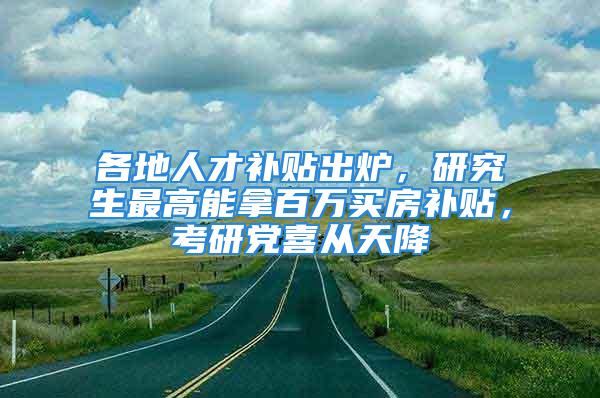 各地人才补贴出炉，研究生最高能拿百万买房补贴，考研党喜从天降